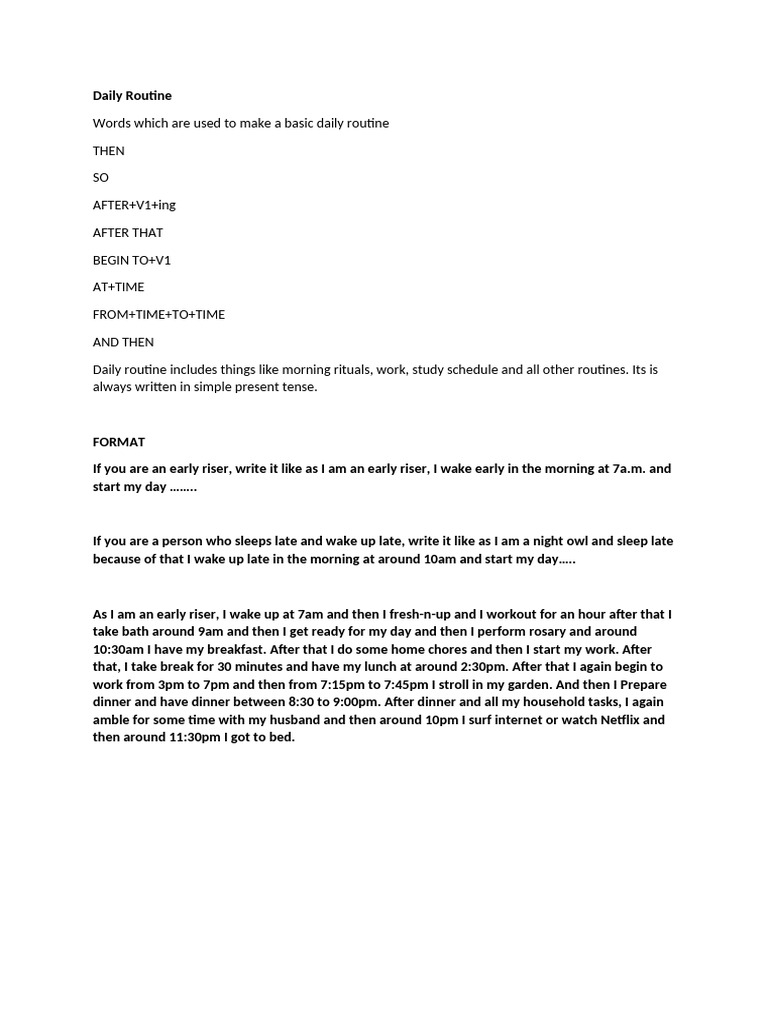 Daily Routine

Words which are used to make a basic daily routine

THEN

SO

AFTER+V1+ing

AFTER THAT

BEGIN TO+V1

AT+TIME

FROM+TIME+TO+TIME

AND THEN

Daily routine includes things like morning rituals, work, study schedule and all other routines. Its is always written in simple present tense.

FORMAT

If you are an early riser, write it like as I am an early riser, I wake early in the morning at 7a.m. and start my day ……..

If you are a person who sleeps late and wake up late, write it like as I am a night owl and sleep late because of that I wake up late in the morning at around 10am and start my day…..

As I am an early riser, I wake up at 7am and then I fresh-n-up and I workout for an hour after that I take bath around 9am and then I get ready for my day and then I perform rosary and around 10:30am I have my breakfast. After that I do some home chores and then I start my work. After that, I take break for 30 minutes and have my lunch at around 2:30pm. After that I again begin to work from 3pm to 7pm and then from 7:15pm to 7:45pm I stroll in my garden. And then I Prepare dinner and have dinner between 8:30 to 9:00pm. After dinner and all my household tasks, I again amble for some time with my husband and then around 10pm I surf internet or watch Netflix and then around 11:30pm I got to bed.